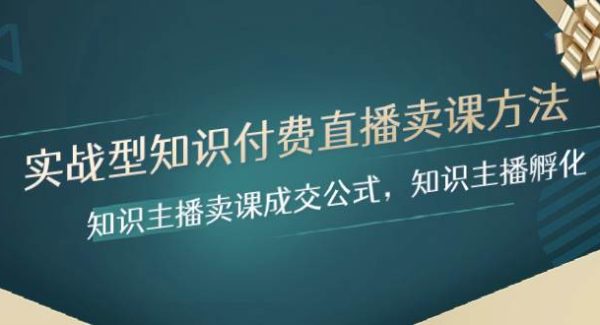 实战型知识付费直播卖课方法

知识主播卖课成交公式，知识主播孵化